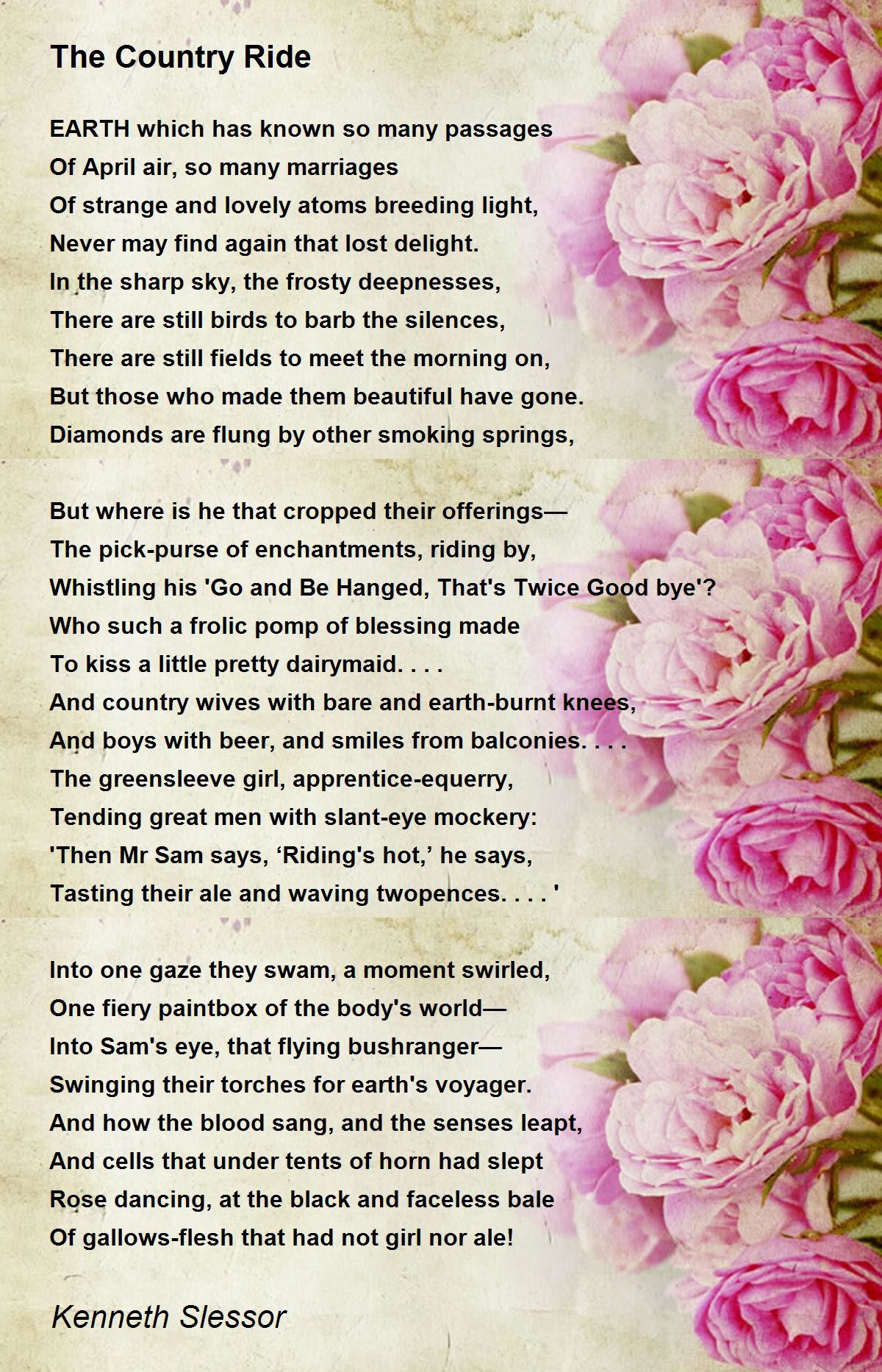 The Country Ride

EARTH which has known so many passages
Of April air, so many marriages
Of strange and lovely atoms breeding light,
Never may find again that lost delight.
In the sharp sky, the frosty deepnesses,
There are still birds to barb the silences,
There are still fields to meet the morning on,
But those who made them beautiful have gone.
Diamonds are flung by other smoking springs,

But where is he that cropped their offerings—
The pick-purse of enchantments, riding by,
Whistling his 'Go and Be Hanged, That's Twice Good bye'?
Who such a frolic pomp of blessing made
To kiss a little pretty dairymaid. . . .
And country wives with bare and earth-burnt knees,
And boys with beer, and smiles from balconies. . . .
The greensleeve girl, apprentice-equerry,
Tending great men with slant-eye mockery:
'Then Mr Sam says, ‘Riding's hot,’ he says,
Tasting their ale and waving twopences. . . . '

Into one gaze they swam, a moment swirled,
One fiery paintbox of the body's world—
Into Sam's eye, that flying bushranger—
Swinging their torches for earth's voyager.
And how the blood sang, and the senses leapt,
And cells that under tents of horn had slept
Rose dancing, at the black and faceless bale
Of gallows-flesh that had not girl nor ale!

Kenneth Slessor